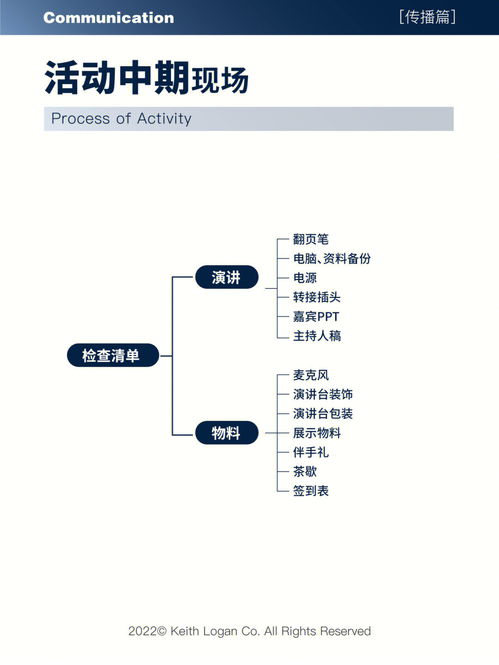 Communication

[传播篇]

活动中期现场

Process of Activity

检查清单

演讲

翻页笔
电脑、资料备份
电源
转接插头
嘉宾PPT
主持人稿

物料

麦克风
演讲台装饰
演讲台包装
展示物料
伴手礼
茶歇
签到表

2022© Keith Logan Co. All Rights Reserved